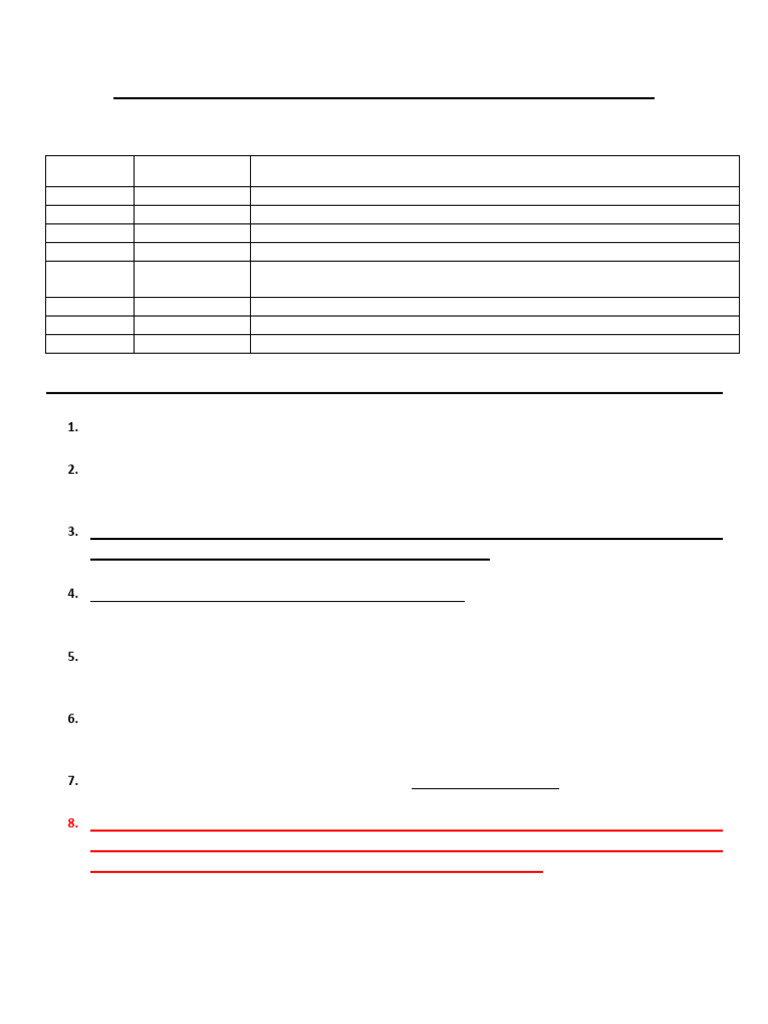 1.

2.

3.

4.

5.

6.

7.

8.